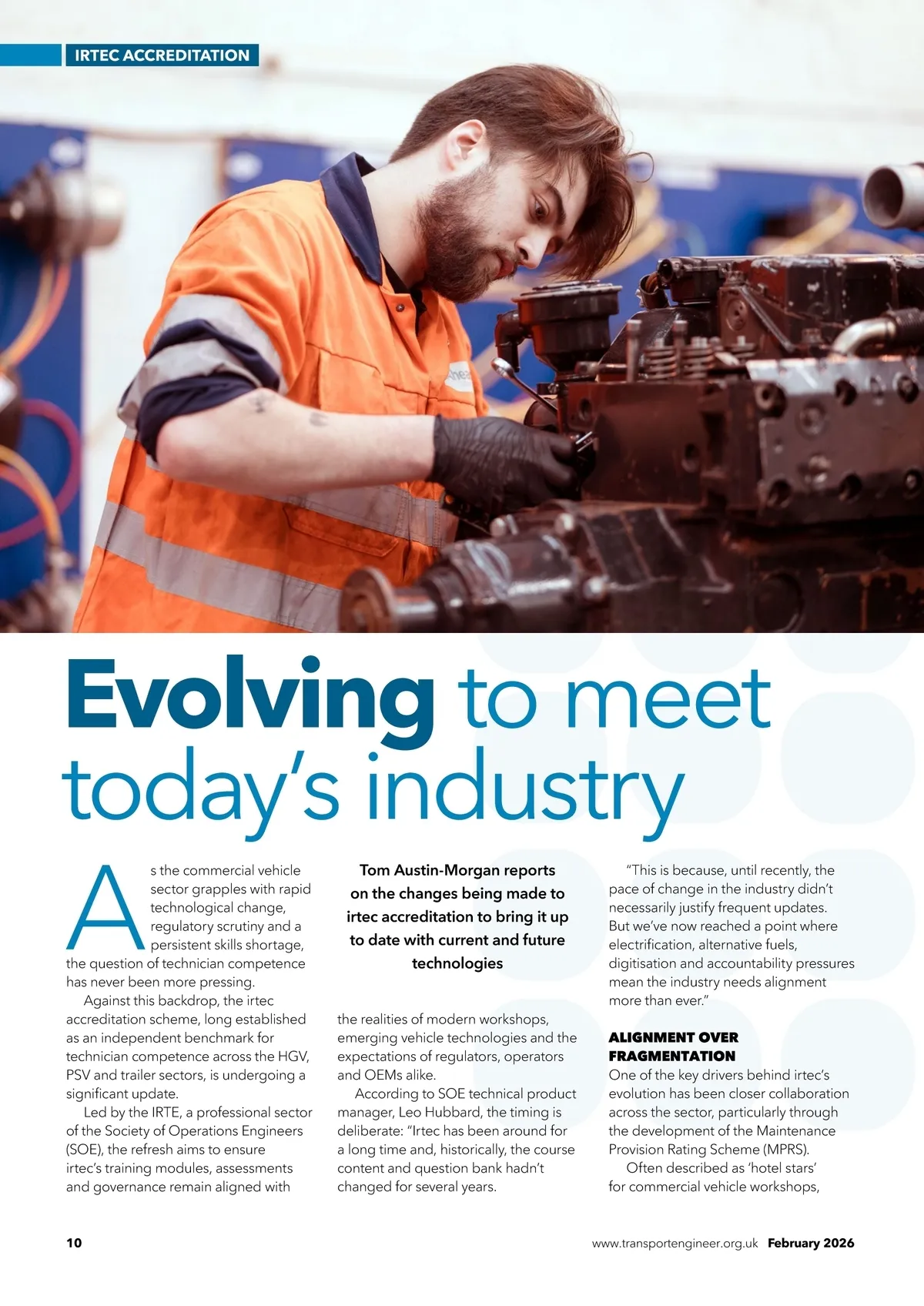 IRTEC ACCREDITATION

Evolving to meet today's industry

As the commercial vehicle sector grapples with rapid technological change, regulatory scrutiny and a persistent skills shortage, the question of technician competence has never been more pressing.

Against this backdrop, the irtec accreditation scheme, long established as an independent benchmark for technician competence across the HGV, PSV and trailer sectors, is undergoing a significant update.

Led by the IRTE, a professional sector of the Society of Operations Engineers (SOE), the refresh aims to ensure irtec's training modules, assessments and governance remain aligned with

Tom Austin-Morgan reports on the changes being made to irtec accreditation to bring it up to date with current and future technologies

the realities of modern workshops, emerging vehicle technologies and the expectations of regulators, operators and OEMs alike.

According to SOE technical product manager, Leo Hubbard, the timing is deliberate: "Irtec has been around for a long time and, historically, the course content and question bank hadn't changed for several years.

"This is because, until recently, the pace of change in the industry didn't necessarily justify frequent updates. But we've now reached a point where electrification, alternative fuels, digitisation and accountability pressures mean the industry needs alignment more than ever."

ALIGNMENT OVER FRAGMENTATION

One of the key drivers behind irtec's evolution has been closer collaboration across the sector, particularly through the development of the Maintenance Provision Rating Scheme (MPRS).

Often described as 'hotel stars' for commercial vehicle workshops,

10

www.transportengineer.org.uk February 2026